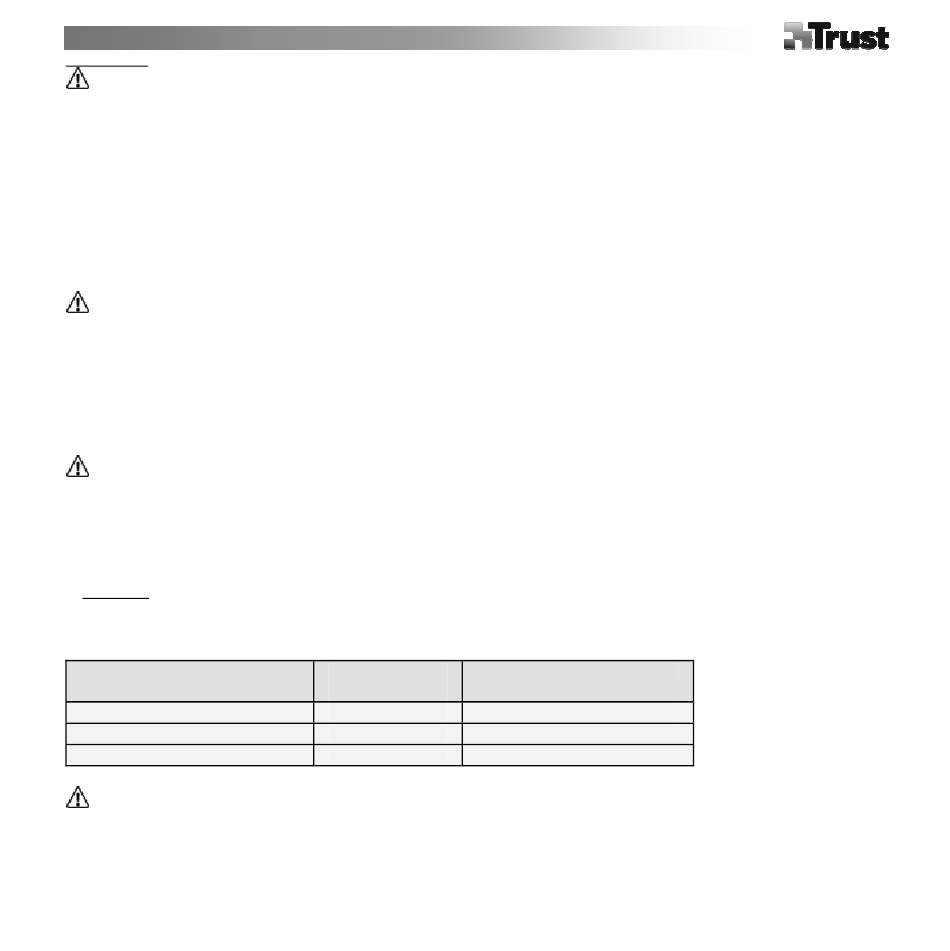 Trust